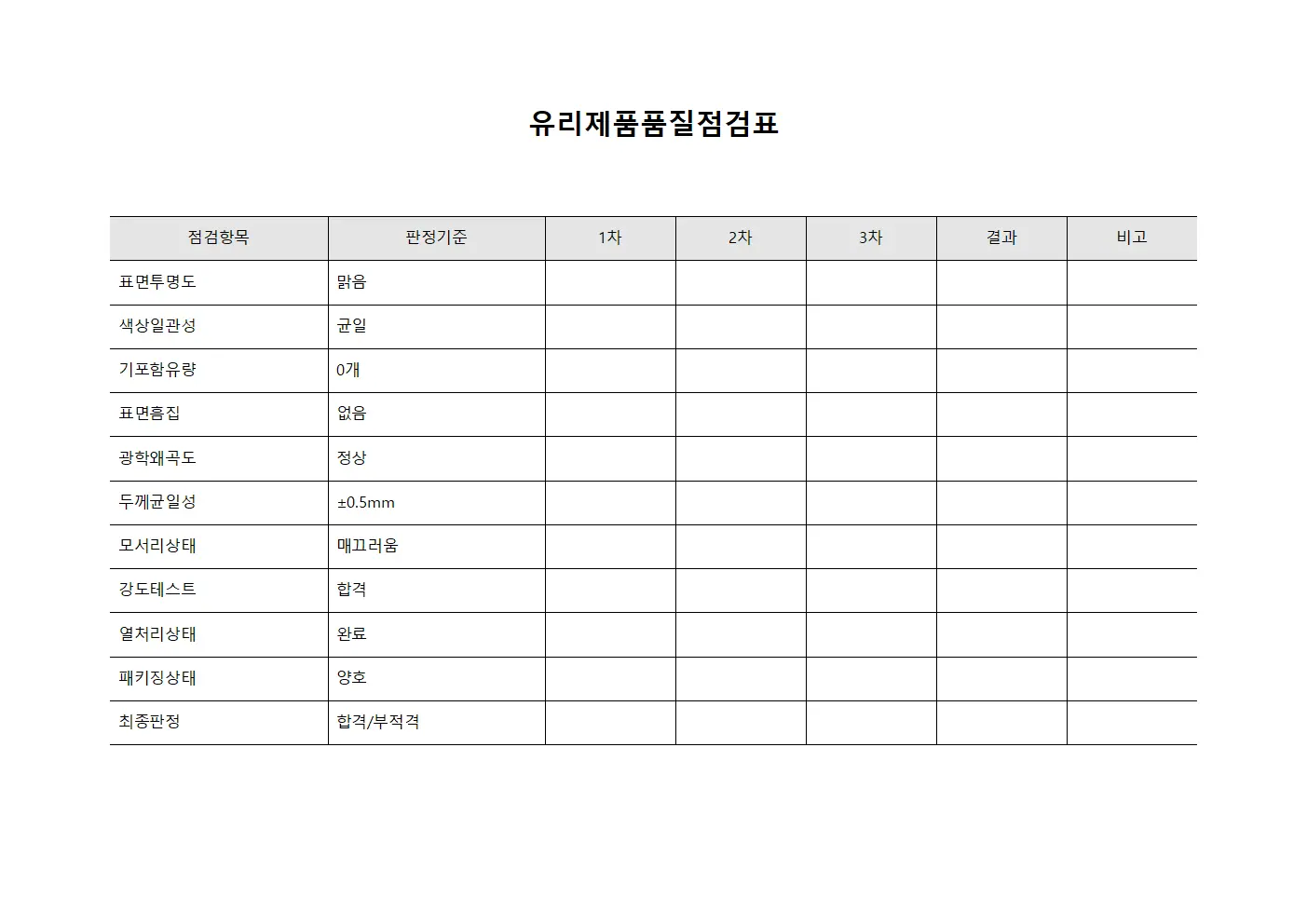 유리제품품질점검표

| 점검항목 | 판정기준 | 1차 | 2차 | 3차 | 결과 | 비고 |
|---|---|---|---|---|---|---|
| 표면투명도 | 맑음 | | | | | |
| 색상일관성 | 균일 | | | | | |
| 기포함유량 | 0개 | | | | | |
| 표면흠집 | 없음 | | | | | |
| 광학왜곡도 | 정상 | | | | | |
| 두께균일성 | ±0.5mm | | | | | |
| 모서리상태 | 매끄러움 | | | | | |
| 강도테스트 | 합격 | | | | | |
| 열처리상태 | 완료 | | | | | |
| 패키징상태 | 양호 | | | | | |
| 최종판정 | 합격/부적격 | | | | | |